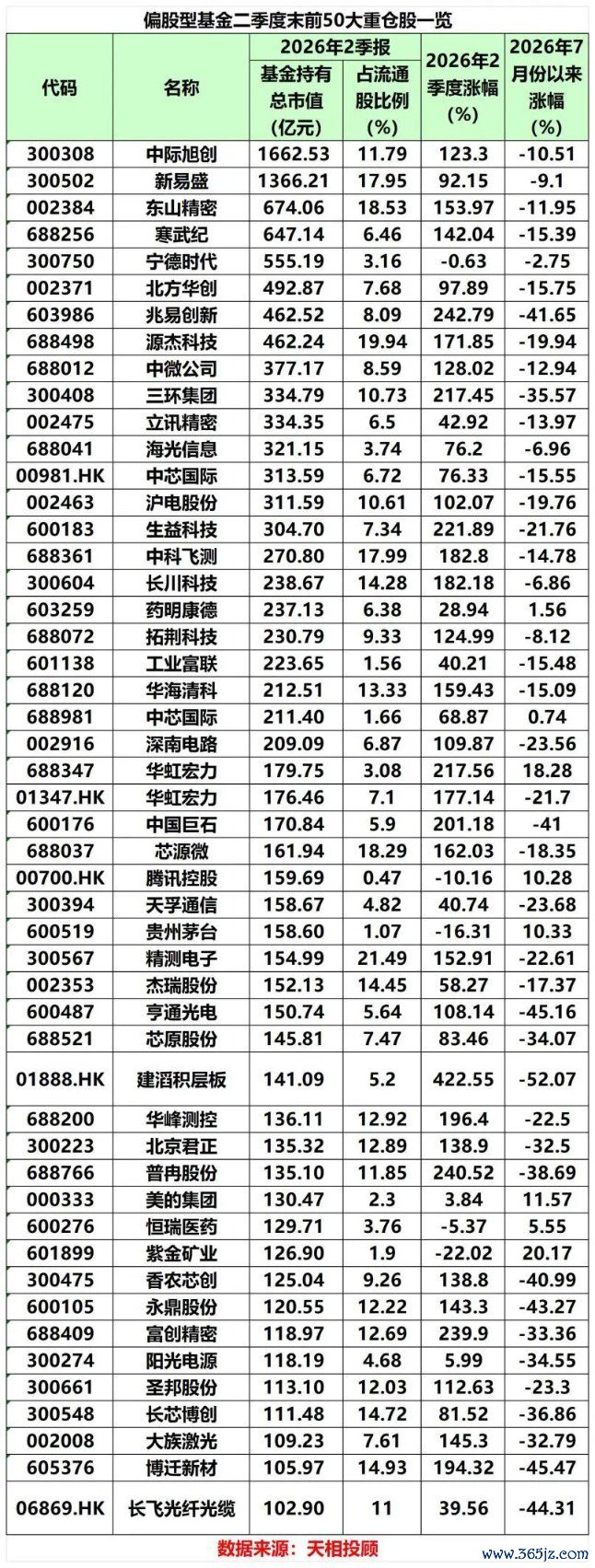 偏股型基金二季度末前50大重仓股一览

| 代码 | 名称 | 2026年2季报 基金持有总市值(亿元) | 2026年2季报 占流通股比例(%) | 2026年2季度涨幅(%) | 2026年7月份以来涨幅(%) |
|---|---|---|---|---|---|
| 300308 | 中际旭创 | 1662.53 | 11.79 | 123.3 | -10.51 |
| 300502 | 新易盛 | 1366.21 | 17.95 | 92.15 | -9.1 |
| 002384 | 东山精密 | 674.06 | 18.53 | 153.97 | -11.95 |
| 688256 | 寒武纪 | 647.14 | 6.46 | 142.04 | -15.39 |
| 300750 | 宁德时代 | 555.19 | 3.16 | -0.63 | -2.75 |
| 002371 | 北方华创 | 492.87 | 7.68 | 97.89 | -15.75 |
| 603986 | 兆易创新 | 462.52 | 8.09 | 242.79 | -41.65 |
| 688498 | 源杰科技 | 462.24 | 19.94 | 171.85 | -19.94 |
| 688012 | 中微公司 | 377.17 | 8.59 | 128.02 | -12.94 |
| 300408 | 三环集团 | 334.79 | 10.73 | 217.45 | -35.57 |
| 002475 | 立讯精密 | 334.35 | 6.5 | 42.92 | -13.97 |
| 688041 | 海光信息 | 321.15 | 3.74 | 76.2 | -6.96 |
| 00981.HK | 中芯国际 | 313.59 | 6.72 | 76.33 | -15.55 |
| 002463 | 沪电股份 | 311.59 | 10.61 | 102.07 | -19.76 |
| 600183 | 生益科技 | 304.70 | 7.34 | 221.89 | -21.76 |
| 688361 | 中科飞测 | 270.80 | 17.99 | 182.8 | -14.78 |
| 300604 | 长川科技 | 238.67 | 14.28 | 182.18 | -6.86 |
| 603259 | 药明康德 | 237.13 | 6.38 | 28.94 | 1.56 |
| 688072 | 拓荆科技 | 230.79 | 9.33 | 124.99 | -8.12 |
| 601138 | 工业富联 | 223.65 | 1.56 | 40.21 | -15.48 |
| 688120 | 华海清科 | 212.51 | 13.33 | 159.43 | -15.09 |
| 688981 | 中芯国际 | 211.40 | 1.66 | 68.87 | 0.74 |
| 002916 | 深南电路 | 209.09 | 6.87 | 109.87 | -23.56 |
| 688347 | 华虹宏力 | 179.75 | 3.08 | 217.56 | 18.28 |
| 01347.HK | 华虹宏力 | 176.46 | 7.1 | 177.14 | -21.7 |
| 600176 | 中国巨石 | 170.84 | 5.9 | 201.18 | -41 |
| 688037 | 芯源微 | 161.94 | 18.29 | 162.03 | -18.35 |
| 00700.HK | 腾讯控股 | 159.69 | 0.47 | -10.16 | 10.28 |
| 300394 | 天孚通信 | 158.67 | 4.82 | 40.74 | -23.68 |
| 600519 | 贵州茅台 | 158.60 | 1.07 | -16.31 | 10.33 |
| 300567 | 精测电子 | 154.99 | 21.49 | 152.91 | -22.61 |
| 002353 | 杰瑞股份 | 152.13 | 14.45 | 58.27 | -17.37 |
| 600487 | 亨通光电 | 150.74 | 5.64 | 108.14 | -45.16 |
| 688521 | 芯原股份 | 145.81 | 7.47 | 83.46 | -34.07 |
| 01888.HK | 建滔积层板 | 141.09 | 5.2 | 422.55 | -52.07 |
| 688200 | 华峰测控 | 136.11 | 12.92 | 196.4 | -22.5 |
| 300223 | 北京君正 | 135.32 | 12.89 | 138.9 | -32.5 |
| 688766 | 普冉股份 | 135.10 | 11.85 | 240.52 | -38.69 |
| 000333 | 美的集团 | 130.47 | 2.3 | 3.84 | 11.57 |
| 600276 | 恒瑞医药 | 129.71 | 3.76 | -5.37 | 5.55 |
| 601899 | 紫金矿业 | 126.90 | 1.9 | -22.02 | 20.17 |
| 300475 | 香农芯创 | 125.04 | 9.26 | 138.8 | -40.99 |
| 600105 | 永鼎股份 | 120.55 | 12.22 | 143.3 | -43.27 |
| 688409 | 富创精密 | 118.97 | 12.69 | 239.9 | -33.36 |
| 300274 | 阳光电源 | 118.19 | 4.68 | 5.99 | -34.55 |
| 300661 | 圣邦股份 | 113.10 | 12.03 | 112.63 | -23.3 |
| 300548 | 长芯博创 | 111.48 | 14.72 | 81.52 | -36.86 |
| 002008 | 大族激光 | 109.23 | 7.61 | 145.3 | -32.79 |
| 605376 | 博迁新材 | 105.97 | 14.93 | 194.32 | -45.47 |
| 06869.HK | 长飞光纤光缆 | 102.90 | 11 | 39.56 | -44.31 |

数据来源：天相投顾

www.365jz.com